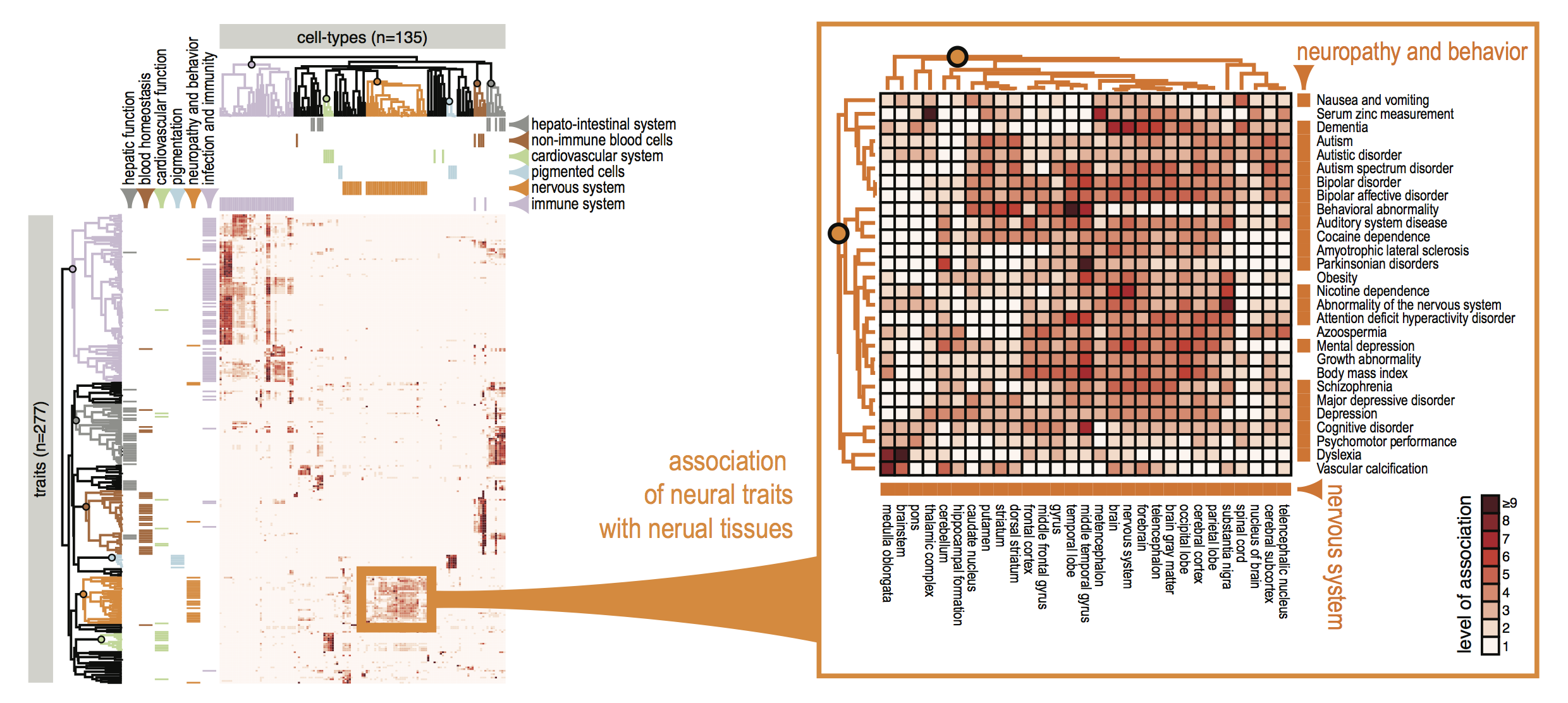 cell-types (n=135)

hepatic function
blood homeostasis
cardiovascular function
pigmentation
neuropathy and behavior
infection and immunity

hepato-intestinal system
non-immune blood cells
cardiovascular system
pigmented cells
nervous system
immune system

traits (n=277)

association
of neural traits
with nerual tissues

neuropathy and behavior

Nausea and vomiting
Serum zinc measurement
Dementia
Autism
Autistic disorder
Autism spectrum disorder
Bipolar disorder
Bipolar affective disorder
Behavioral abnormality
Auditory system disease
Cocaine dependence
Amyotrophic lateral sclerosis
Parkinsonian disorders
Obesity
Nicotine dependence
Abnormality of the nervous system
Attention deficit hyperactivity disorder
Azoospermia
Mental depression
Growth abnormality
Body mass index
Schizophrenia
Major depressive disorder
Depression
Cognitive disorder
Psychomotor performance
Dyslexia
Vascular calcification

medulla oblongata
brainstem
pons
thalamic complex
cerebellum
hippocampal formation
caudate nucleus
putamen
striatum
dorsal striatum
frontal cortex
middle frontal gyrus
gyrus
temporal lobe
middle temporal gyrus
metencephalon
brain
nervous system
forebrain
telencephalon
brain gray matter
occipital lobe
cerebral cortex
parietal lobe
substantia nigra
spinal cord
nucleus of brain
cerebral subcortex
telencephalic nucleus

nervous system

level of association
≥9
8
7
6
5
4
3
2
1